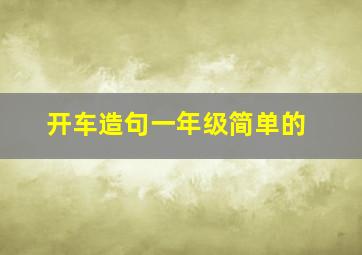 开车造句一年级简单的